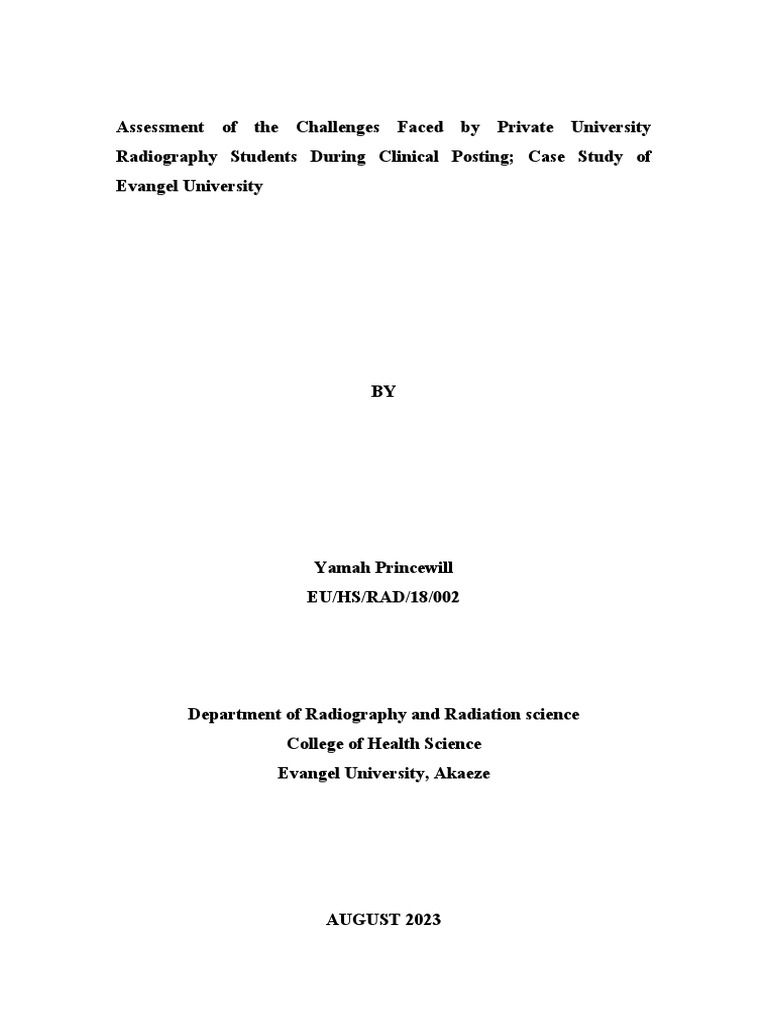 Assessment of the Challenges Faced by Private University Radiography Students During Clinical Posting; Case Study of Evangel University

BY

Yamah Princewill
EU/HS/RAD/18/002

Department of Radiography and Radiation science
College of Health Science
Evangel University, Akaeze

AUGUST 2023